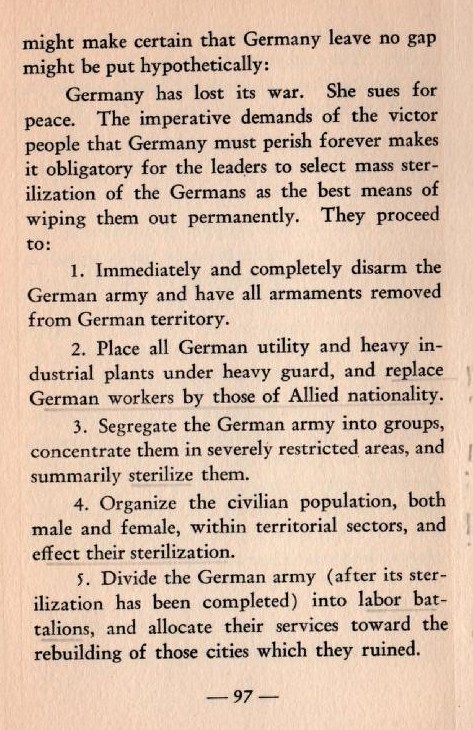 might make certain that Germany leave no gap might be put hypothetically:

Germany has lost its war. She sues for peace. The imperative demands of the victor people that Germany must perish forever makes it obligatory for the leaders to select mass sterilization of the Germans as the best means of wiping them out permanently. They proceed to:

1. Immediately and completely disarm the German army and have all armaments removed from German territory.

2. Place all German utility and heavy industrial plants under heavy guard, and replace German workers by those of Allied nationality.

3. Segregate the German army into groups, concentrate them in severely restricted areas, and summarily sterilize them.

4. Organize the civilian population, both male and female, within territorial sectors, and effect their sterilization.

5. Divide the German army (after its sterilization has been completed) into labor battalions, and allocate their services toward the rebuilding of those cities which they ruined.

— 97 —